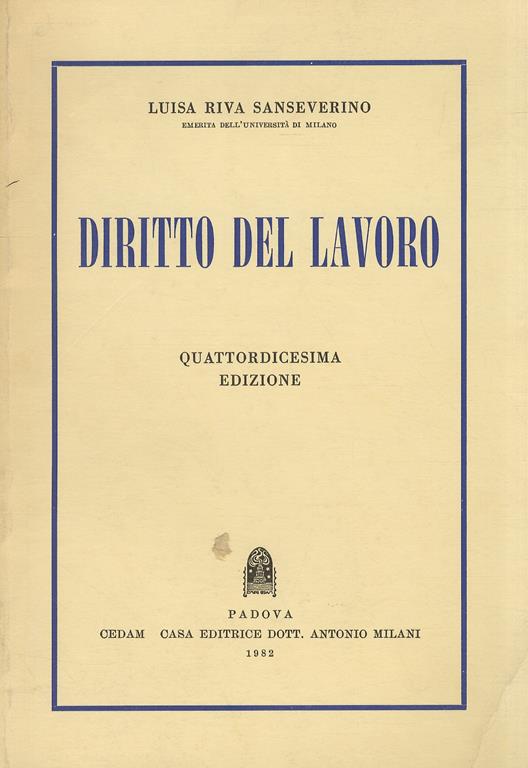 LUISA RIVA SANSEVERINO
EMERITA DELL'UNIVERSITÀ DI MILANO

DIRITTO DEL LAVORO

QUATTORDICESIMA
EDIZIONE

PADOVA
CEDAM CASA EDITRICE DOTT. ANTONIO MILANI
1982